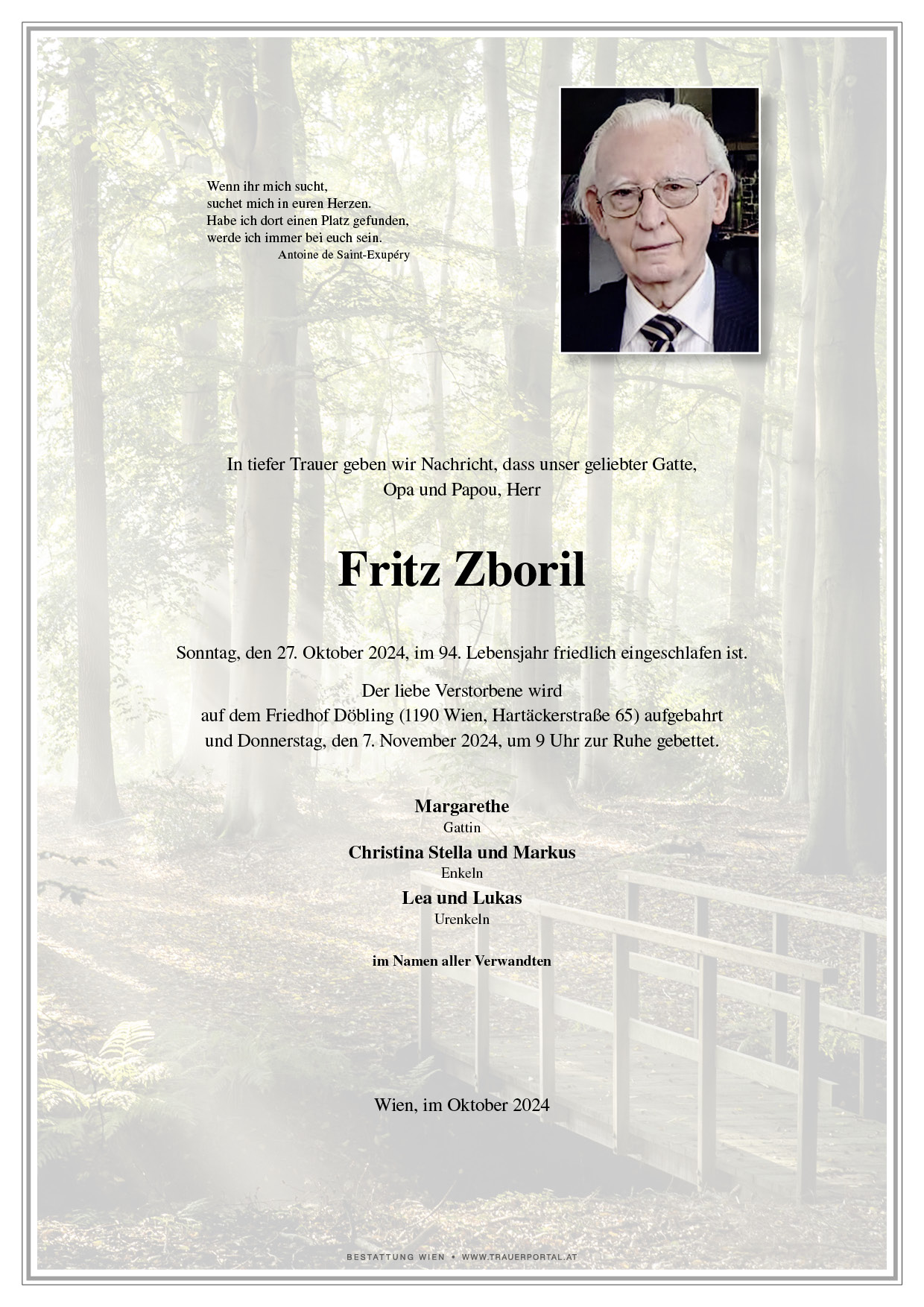 Wenn ihr mich sucht,
suchet mich in euren Herzen.
Habe ich dort einen Platz gefunden,
werde ich immer bei euch sein.
Antoine de Saint-Exupéry

In tiefer Trauer geben wir Nachricht, dass unser geliebter Gatte,
Opa und Papou, Herr

Fritz Zboril

Sonntag, den 27. Oktober 2024, im 94. Lebensjahr friedlich eingeschlafen ist.

Der liebe Verstorbene wird
auf dem Friedhof Döbling (1190 Wien, Hartäckerstraße 65) aufgebahrt
und Donnerstag, den 7. November 2024, um 9 Uhr zur Ruhe gebettet.

Margarethe
Gattin
Christina Stella und Markus
Enkeln
Lea und Lukas
Urenkeln

im Namen aller Verwandten

Wien, im Oktober 2024

BESTATTUNG WIEN • WWW.TRAUERPORTAL.AT